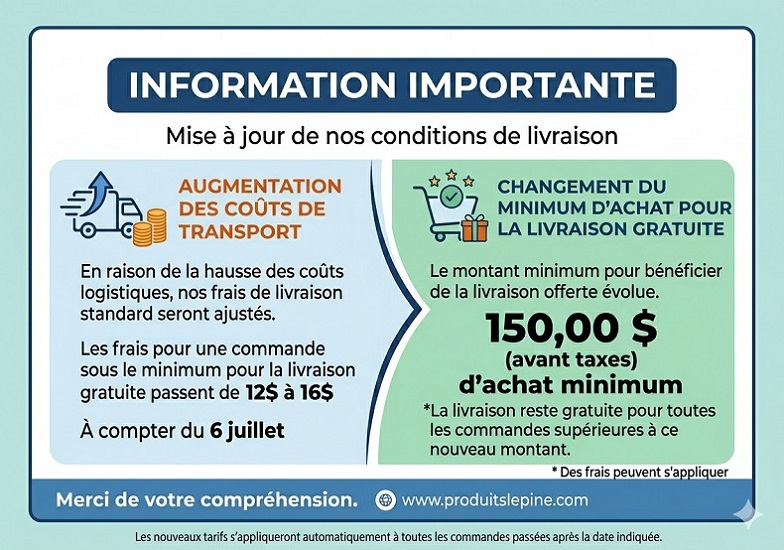 INFORMATION IMPORTANTE

Mise à jour de nos conditions de livraison

AUGMENTATION DES COÛTS DE TRANSPORT

En raison de la hausse des coûts logistiques, nos frais de livraison standard seront ajustés.

Les frais pour une commande sous le minimum pour la livraison gratuite passent de 12$ à 16$

À compter du 6 juillet

CHANGEMENT DU MINIMUM D'ACHAT POUR LA LIVRAISON GRATUITE

Le montant minimum pour bénéficier de la livraison offerte évolue.

150,00 $
(avant taxes)
d'achat minimum

*La livraison reste gratuite pour toutes les commandes supérieures à ce nouveau montant.

* Des frais peuvent s'appliquer

Merci de votre compréhension.

www.produitslepine.com

Les nouveaux tarifs s'appliqueront automatiquement à toutes les commandes passées après la date indiquée.